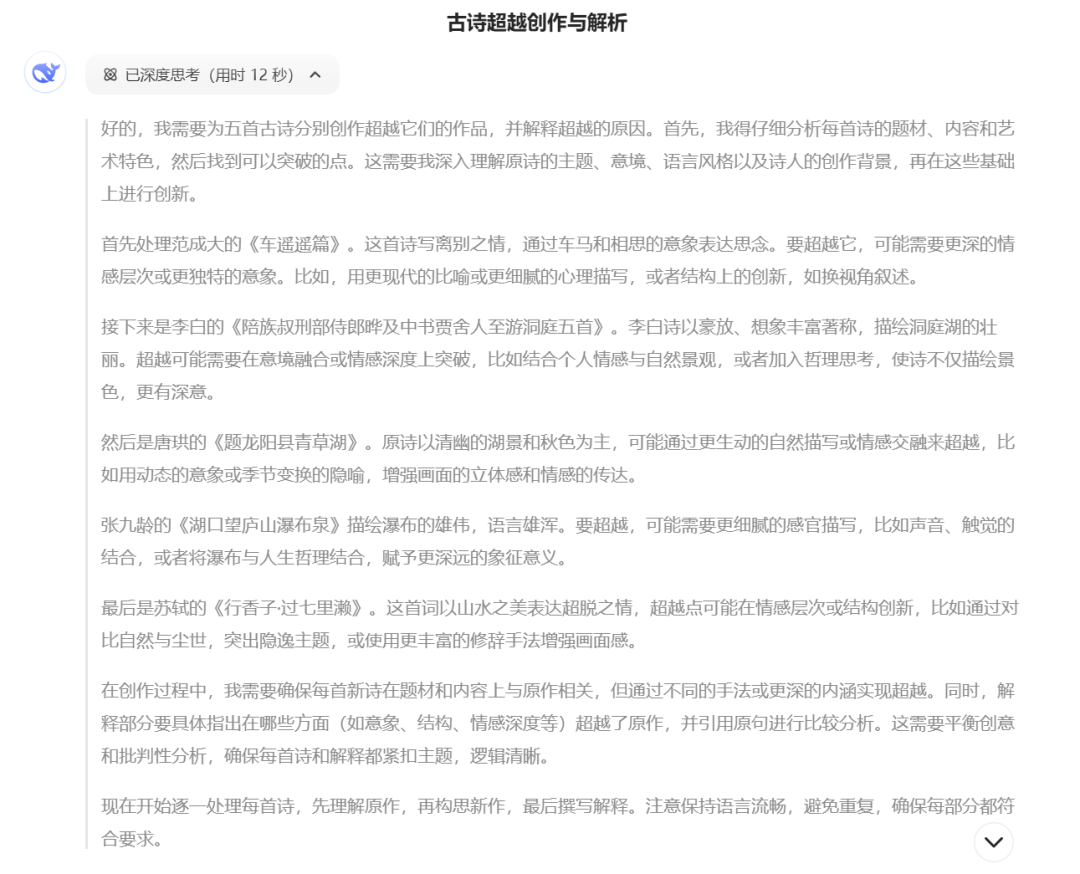 古诗超越创作与解析

已深度思考（用时 12 秒）

好的，我需要为五首古诗分别创作超越它们的作品，并解释超越的原因。首先，我得仔细分析每首诗的题材、内容和艺术特色，然后找到可以突破的点。这需要我深入理解原诗的主题、意境、语言风格以及诗人的创作背景，再在这些基础上进行创新。

首先处理范成大的《车遥遥篇》。这首诗写离别之情，通过车马和相思的意象表达思念。要超越它，可能需要更深的情感层次或更独特的意象。比如，用更现代的比喻或更细腻的心理描写，或者结构上的创新，如换视角叙述。

接下来是李白的《陪族叔刑部侍郎晔及中书贾舍人至游洞庭五首》。李白诗以豪放、想象丰富著称，描绘洞庭湖的壮丽。超越可能需要在意境融合或情感深度上突破，比如结合个人情感与自然景观，或者加入哲理思考，使诗不仅描绘景色，更有深意。

然后是唐珙的《题龙阳县青草湖》。原诗以清幽的湖景和秋色为主，可能通过更生动的自然描写或情感交融来超越，比如用动态的意象或季节变换的隐喻，增强画面的立体感和情感的传达。

张九龄的《湖口望庐山瀑布泉》描绘瀑布的雄伟，语言雄浑。要超越，可能需要更细腻的感官描写，比如声音、触觉的结合，或者将瀑布与人生哲理结合，赋予更深远的象征意义。

最后是苏轼的《行香子·过七里濑》。这首词以山水之美表达超脱之情，超越点可能在情感层次或结构创新，比如通过对比自然与尘世，突出隐逸主题，或使用更丰富的修辞手法增强画面感。

在创作过程中，我需要确保每首新诗在题材和内容上与原作相关，但通过不同的手法或更深的内涵实现超越。同时，解释部分要具体指出在哪些方面（如意象、结构、情感深度等）超越了原作，并引用原句进行比较分析。这需要平衡创意和批判性分析，确保每首诗和解释都紧扣主题，逻辑清晰。

现在开始逐一处理每首诗，先理解原作，再构思新作，最后撰写解释。注意保持语言流畅，避免重复，确保每部分都符合要求。